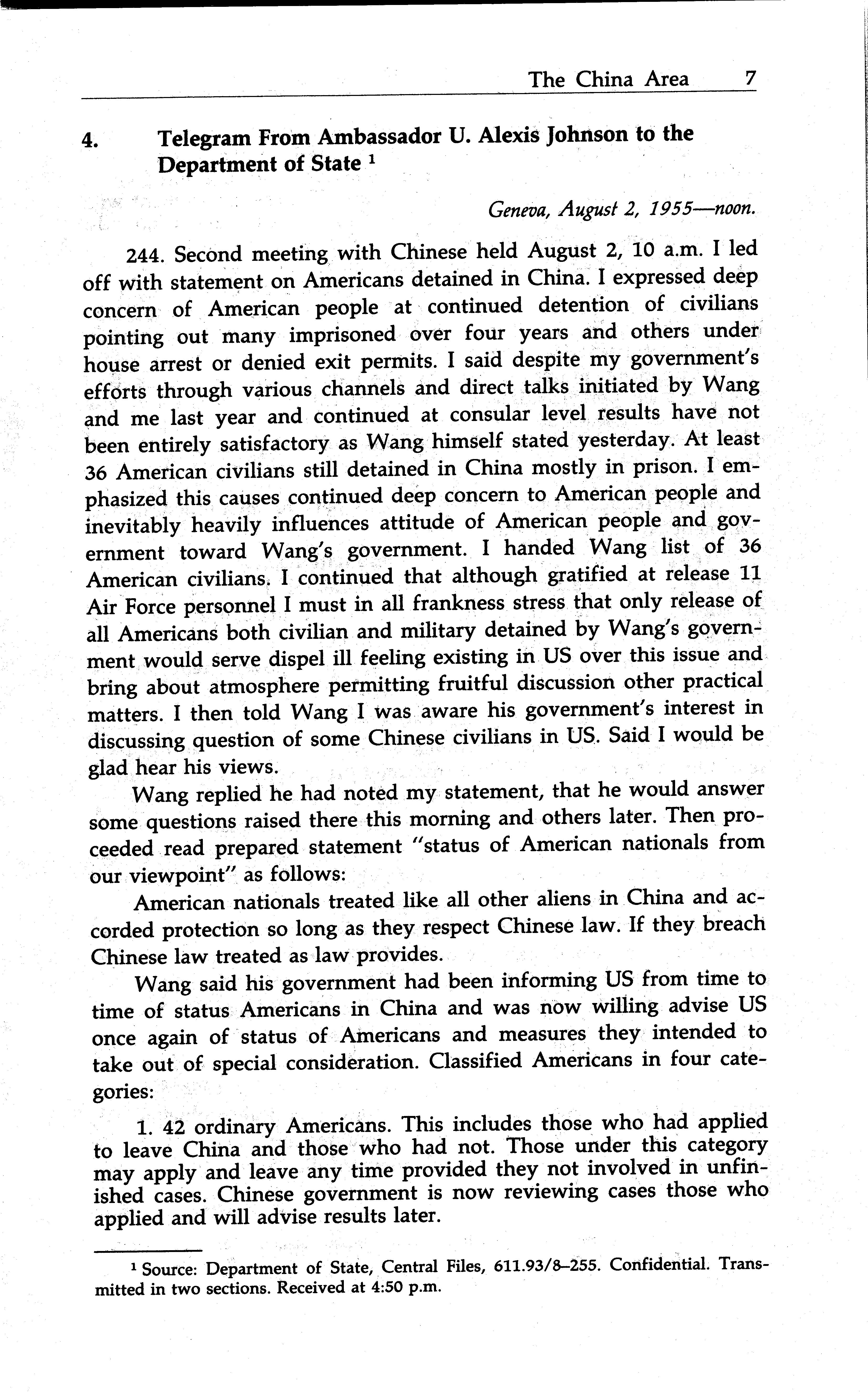 The China Area 7

4. Telegram From Ambassador U. Alexis Johnson to the Department of State $^1$

Geneva, August 2, 1955—noon.

244. Second meeting with Chinese held August 2, 10 a.m. I led off with statement on Americans detained in China. I expressed deep concern of American people at continued detention of civilians pointing out many imprisoned over four years and others under house arrest or denied exit permits. I said despite my government's efforts through various channels and direct talks initiated by Wang and me last year and continued at consular level results have not been entirely satisfactory as Wang himself stated yesterday. At least 36 American civilians still detained in China mostly in prison. I emphasized this causes continued deep concern to American people and inevitably heavily influences attitude of American people and government toward Wang's government. I handed Wang list of 36 American civilians. I continued that although gratified at release 11 Air Force personnel I must in all frankness stress that only release of all Americans both civilian and military detained by Wang's government would serve dispel ill feeling existing in US over this issue and bring about atmosphere permitting fruitful discussion other practical matters. I then told Wang I was aware his government's interest in discussing question of some Chinese civilians in US. Said I would be glad hear his views.

Wang replied he had noted my statement, that he would answer some questions raised there this morning and others later. Then proceeded read prepared statement "status of American nationals from our viewpoint" as follows:

American nationals treated like all other aliens in China and accorded protection so long as they respect Chinese law. If they breach Chinese law treated as law provides.

Wang said his government had been informing US from time to time of status Americans in China and was now willing advise US once again of status of Americans and measures they intended to take out of special consideration. Classified Americans in four categories:

1. 42 ordinary Americans. This includes those who had applied to leave China and those who had not. Those under this category may apply and leave any time provided they not involved in unfinished cases. Chinese government is now reviewing cases those who applied and will advise results later.

$^1$ Source: Department of State, Central Files, 611.93/8–255. Confidential. Transmitted in two sections. Received at 4:50 p.m.